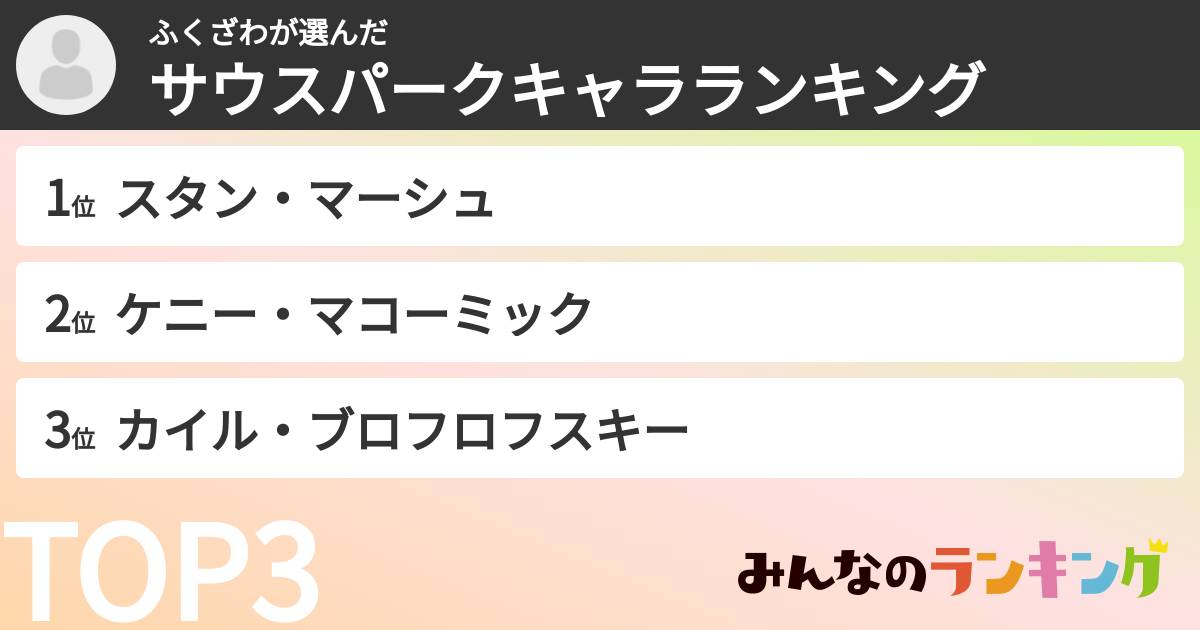 ふくざわが選んだ
サウスパークキャラランキング

1位 スタン・マーシュ

2位 ケニー・マコーミック

3位 カイル・ブロフロフスキー

TOP3

みんなのランキング